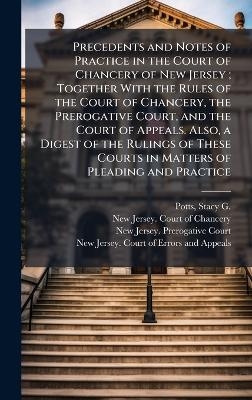 Precedents and Notes of Practice in the Court of Chancery of New Jersey ; Together With the Rules of the Court of Chancery, the Prerogative Court, and the Court of Appeals. Also, a Digest of the Rulings of These Courts in Matters of Pleading and Practice

Potts, Stacy G.
New Jersey. Court of Chancery
New Jersey. Prerogative Court
New Jersey. Court of Errors and Appeals